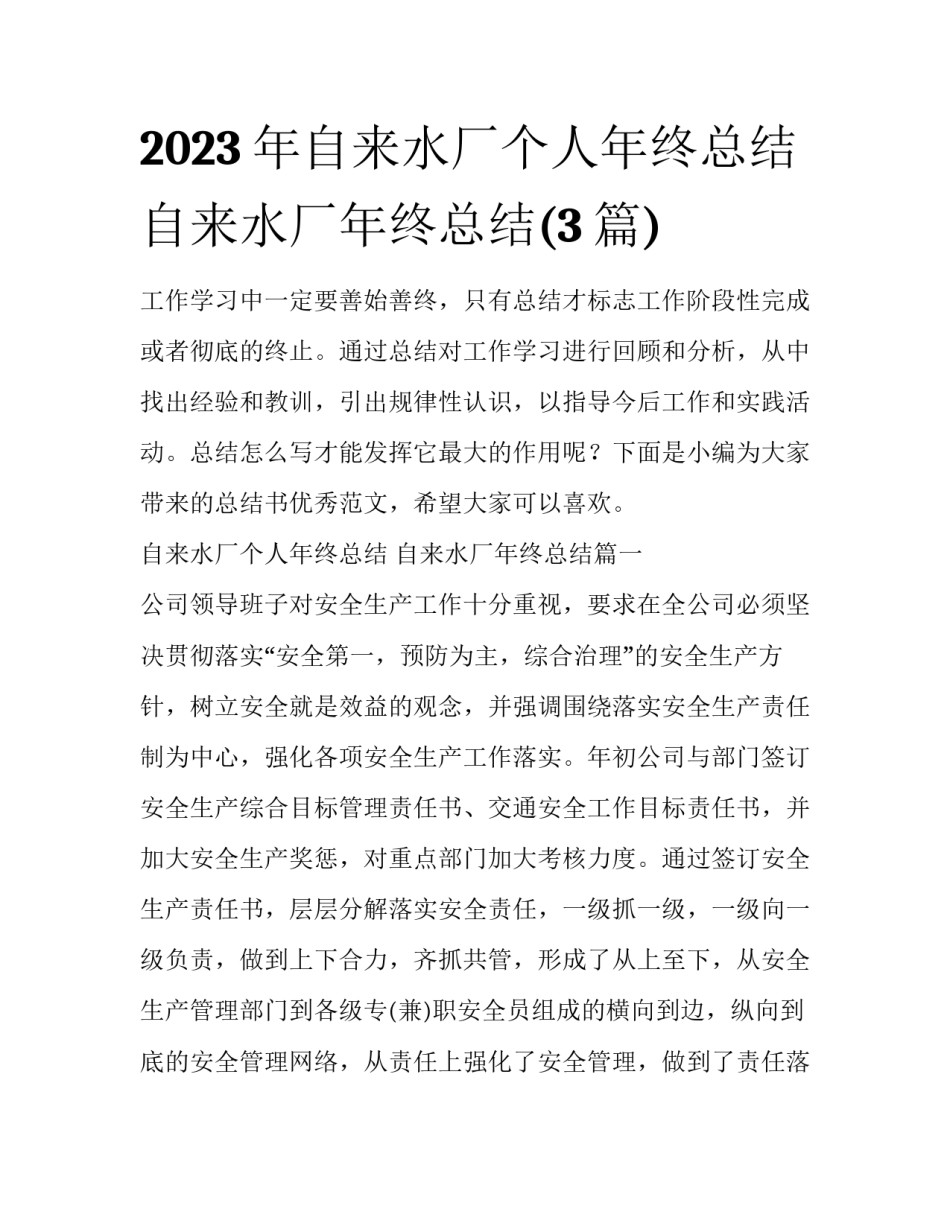 2023年自来水厂个人年终总结 自来水厂年终总结(3篇)

工作学习中一定要善始善终，只有总结才标志工作阶段性完成或者彻底的终止。通过总结对工作学习进行回顾和分析，从中找出经验和教训，引出规律性认识，以指导今后工作和实践活动。总结怎么写才能发挥它最大的作用呢？下面是小编为大家带来的总结书优秀范文，希望大家可以喜欢。

自来水厂个人年终总结 自来水厂年终总结篇一

公司领导班子对安全生产工作十分重视，要求在全公司必须坚决贯彻落实“安全第一，预防为主，综合治理”的安全生产方针，树立安全就是效益的观念，并强调围绕落实安全生产责任制为中心，强化各项安全生产工作落实。年初公司与部门签订安全生产综合目标管理责任书、交通安全工作目标责任书，并加大安全生产奖惩，对重点部门加大考核力度。通过签订安全生产责任书，层层分解落实安全责任，一级抓一级，一级向一级负责，做到上下合力，齐抓共管，形成了从上至下，从安全生产管理部门到各级专(兼)职安全员组成的横向到边，纵向到底的安全管理网络，从责任上强化了安全管理，做到了责任落